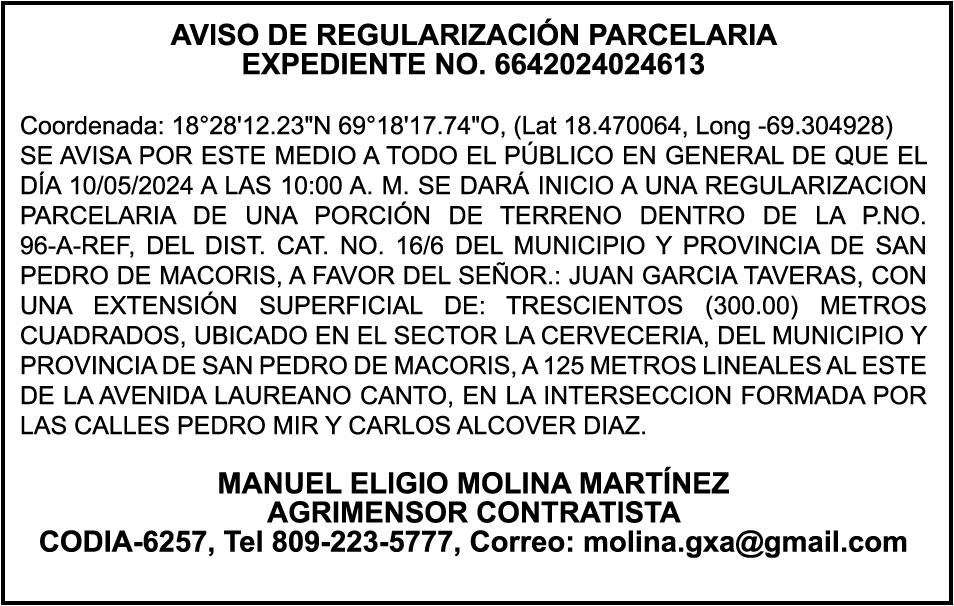 AVISO DE REGULARIZACIÓN PARCELARIA
EXPEDIENTE NO. 6642024024613

Coordenada: 18°28'12.23"N 69°18'17.74"O, (Lat 18.470064, Long -69.304928) SE AVISA POR ESTE MEDIO A TODO EL PÚBLICO EN GENERAL DE QUE EL DÍA 10/05/2024 A LAS 10:00 A. M. SE DARÁ INICIO A UNA REGULARIZACION PARCELARIA DE UNA PORCIÓN DE TERRENO DENTRO DE LA P.NO. 96-A-REF, DEL DIST. CAT. NO. 16/6 DEL MUNICIPIO Y PROVINCIA DE SAN PEDRO DE MACORIS, A FAVOR DEL SEÑOR.: JUAN GARCIA TAVERAS, CON UNA EXTENSIÓN SUPERFICIAL DE: TRESCIENTOS (300.00) METROS CUADRADOS, UBICADO EN EL SECTOR LA CERVECERIA, DEL MUNICIPIO Y PROVINCIA DE SAN PEDRO DE MACORIS, A 125 METROS LINEALES AL ESTE DE LA AVENIDA LAUREANO CANTO, EN LA INTERSECCION FORMADA POR LAS CALLES PEDRO MIR Y CARLOS ALCOVER DIAZ.

MANUEL ELIGIO MOLINA MARTÍNEZ
AGRIMENSOR CONTRATISTA
CODIA-6257, Tel 809-223-5777, Correo: molina.gxa@gmail.com